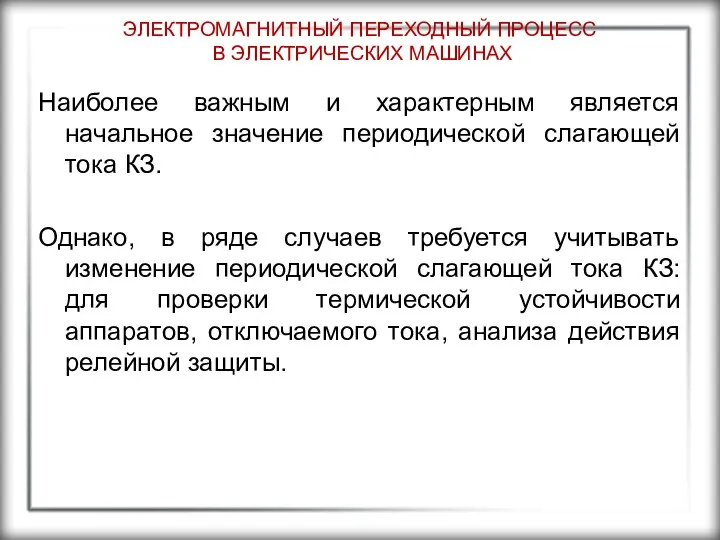 ЭЛЕКТРОМАГНИТНЫЙ ПЕРЕХОДНЫЙ ПРОЦЕСС
В ЭЛЕКТРИЧЕСКИХ МАШИНАХ

Наиболее важным и характерным является начальное значение периодической слагающей тока КЗ.

Однако, в ряде случаев требуется учитывать изменение периодической слагающей тока КЗ: для проверки термической устойчивости аппаратов, отключаемого тока, анализа действия релейной защиты.